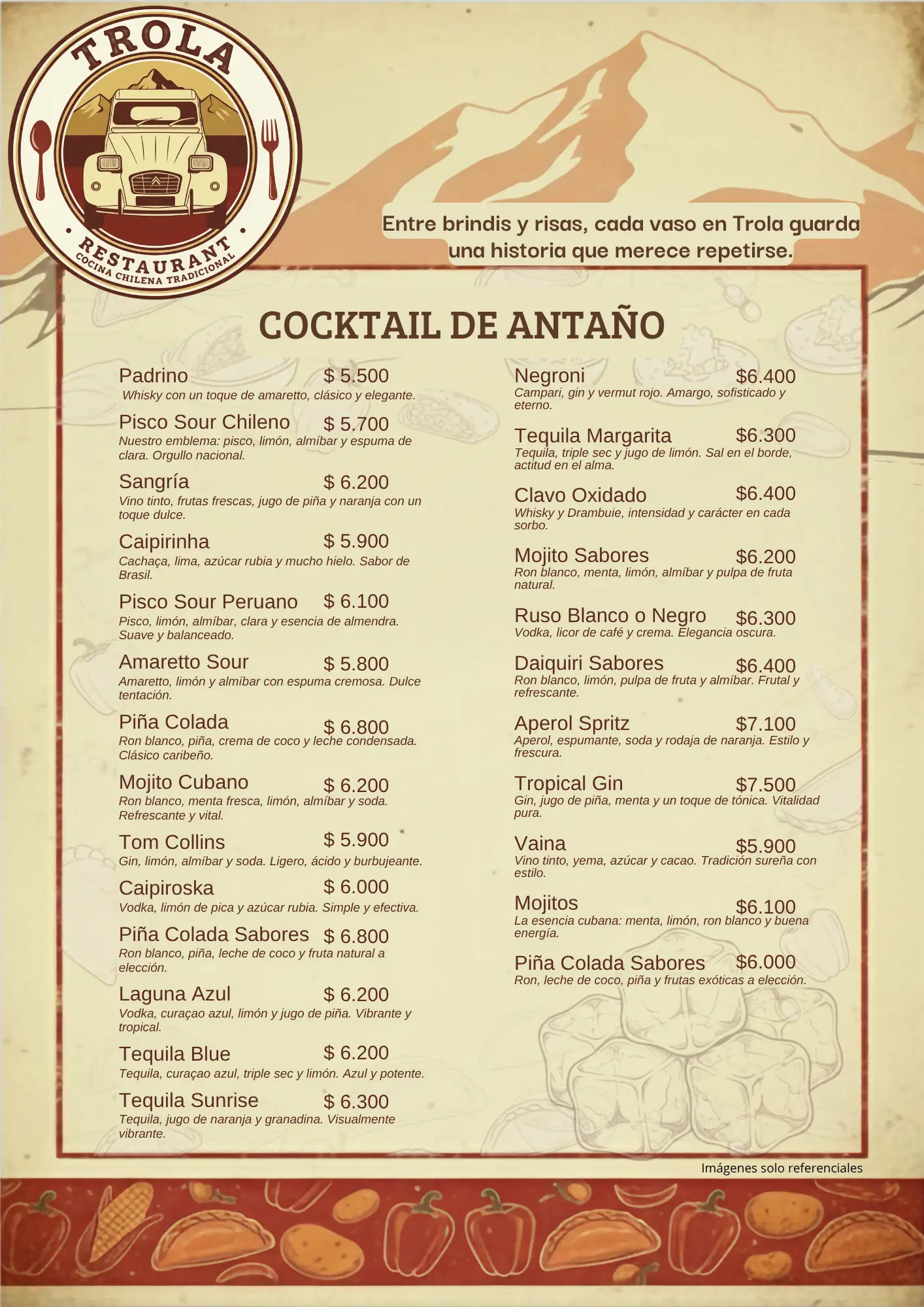 TROLA
RESTAURANT
COCINA CHILENA TRADICIONAL

Entre brindis y risas, cada vaso en Trola guarda una historia que merece repetirse.

COCKTAIL DE ANTAÑO

Padrino $ 5.500
Whisky con un toque de amaretto, clásico y elegante.

Pisco Sour Chileno $ 5.700
Nuestro emblema: pisco, limón, almíbar y espuma de clara. Orgullo nacional.

Sangría $ 6.200
Vino tinto, frutas frescas, jugo de piña y naranja con un toque dulce.

Caipirinha $ 5.900
Cachaça, lima, azúcar rubia y mucho hielo. Sabor de Brasil.

Pisco Sour Peruano $ 6.100
Pisco, limón, almíbar, clara y esencia de almendra. Suave y balanceado.

Amaretto Sour $ 5.800
Amaretto, limón y almíbar con espuma cremosa. Dulce tentación.

Piña Colada $ 6.800
Ron blanco, piña, crema de coco y leche condensada. Clásico caribeño.

Mojito Cubano $ 6.200
Ron blanco, menta fresca, limón, almíbar y soda. Refrescante y vital.

Tom Collins $ 5.900
Gin, limón, almíbar y soda. Ligero, ácido y burbujeante.

Caipiroska $ 6.000
Vodka, limón de pica y azúcar rubia. Simple y efectiva.

Piña Colada Sabores $ 6.800
Ron blanco, piña, leche de coco y fruta natural a elección.

Laguna Azul $ 6.200
Vodka, curaçao azul, limón y jugo de piña. Vibrante y tropical.

Tequila Blue $ 6.200
Tequila, curaçao azul, triple sec y limón. Azul y potente.

Tequila Sunrise $ 6.300
Tequila, jugo de naranja y granadina. Visualmente vibrante.

Negroni $6.400
Campari, gin y vermut rojo. Amargo, sofisticado y eterno.

Tequila Margarita $6.300
Tequila, triple sec y jugo de limón. Sal en el borde, actitud en el alma.

Clavo Oxidado $6.400
Whisky y Drambuie, intensidad y carácter en cada sorbo.

Mojito Sabores $6.200
Ron blanco, menta, limón, almíbar y pulpa de fruta natural.

Ruso Blanco o Negro $6.300
Vodka, licor de café y crema. Elegancia oscura.

Daiquiri Sabores $6.400
Ron blanco, limón, pulpa de fruta y almíbar. Frutal y refrescante.

Aperol Spritz $7.100
Aperol, espumante, soda y rodaja de naranja. Estilo y frescura.

Tropical Gin $7.500
Gin, jugo de piña, menta y un toque de tónica. Vitalidad pura.

Vaina $5.900
Vino tinto, yema, azúcar y cacao. Tradición sureña con estilo.

Mojitos $6.100
La esencia cubana: menta, limón, ron blanco y buena energía.

Piña Colada Sabores $6.000
Ron, leche de coco, piña y frutas exóticas a elección.

Imágenes solo referenciales